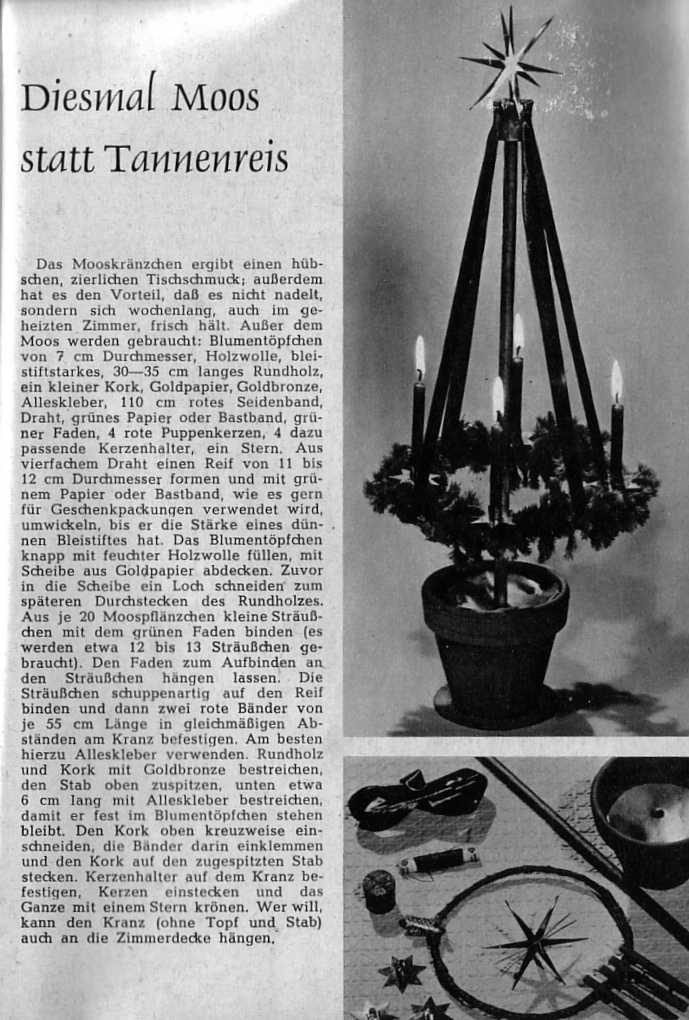 Diesmal Moos statt Tannenreis

Das Mooskränzchen ergibt einen hübschen, zierlichen Tischschmuck; außerdem hat es den Vorteil, daß es nicht nadelt, sondern sich wochenlang, auch im geheizten Zimmer, frisch hält. Außer dem Moos werden gebraucht: Blumentöpfchen von 7 cm Durchmesser, Holzwolle, bleistiftstarkes, 30—35 cm langes Rundholz, ein kleiner Kork, Goldpapier, Goldbronze, Alleskleber, 110 cm rotes Seidenband, Draht, grünes Papier oder Bastband, grüner Faden, 4 rote Puppenkerzen, 4 dazu passende Kerzenhalter, ein Stern. Aus vierfachem Draht einen Reif von 11 bis 12 cm Durchmesser formen und mit grünem Papier oder Bastband, wie es gern für Geschenkpackungen verwendet wird, umwickeln, bis er die Stärke eines dünnen Bleistiftes hat. Das Blumentöpfchen knapp mit feuchter Holzwolle füllen, mit Scheibe aus Goldpapier abdecken. Zuvor in die Scheibe ein Loch schneiden zum späteren Durchstecken des Rundholzes. Aus je 20 Moospflänzchen kleine Sträußchen mit dem grünen Faden binden (es werden etwa 12 bis 13 Sträußchen gebraucht). Den Faden zum Aufbinden an den Sträußchen hängen lassen. Die Sträußchen schuppenartig auf den Reif binden und dann zwei rote Bänder von je 55 cm Länge in gleichmäßigen Abständen am Kranz befestigen. Am besten hierzu Alleskleber verwenden. Rundholz und Kork mit Goldbronze bestreichen, den Stab oben zuspitzen, unten etwa 6 cm lang mit Alleskleber bestreichen, damit er fest im Blumentöpfchen stehen bleibt. Den Kork oben kreuzweise einschneiden, die Bänder darin einklemmen und den Kork auf den zugespitzten Stab stecken. Kerzenhalter auf dem Kranz befestigen, Kerzen einstecken und das Ganze mit einem Stern krönen. Wer will, kann den Kranz (ohne Topf und Stab) auch an die Zimmerdecke hängen.